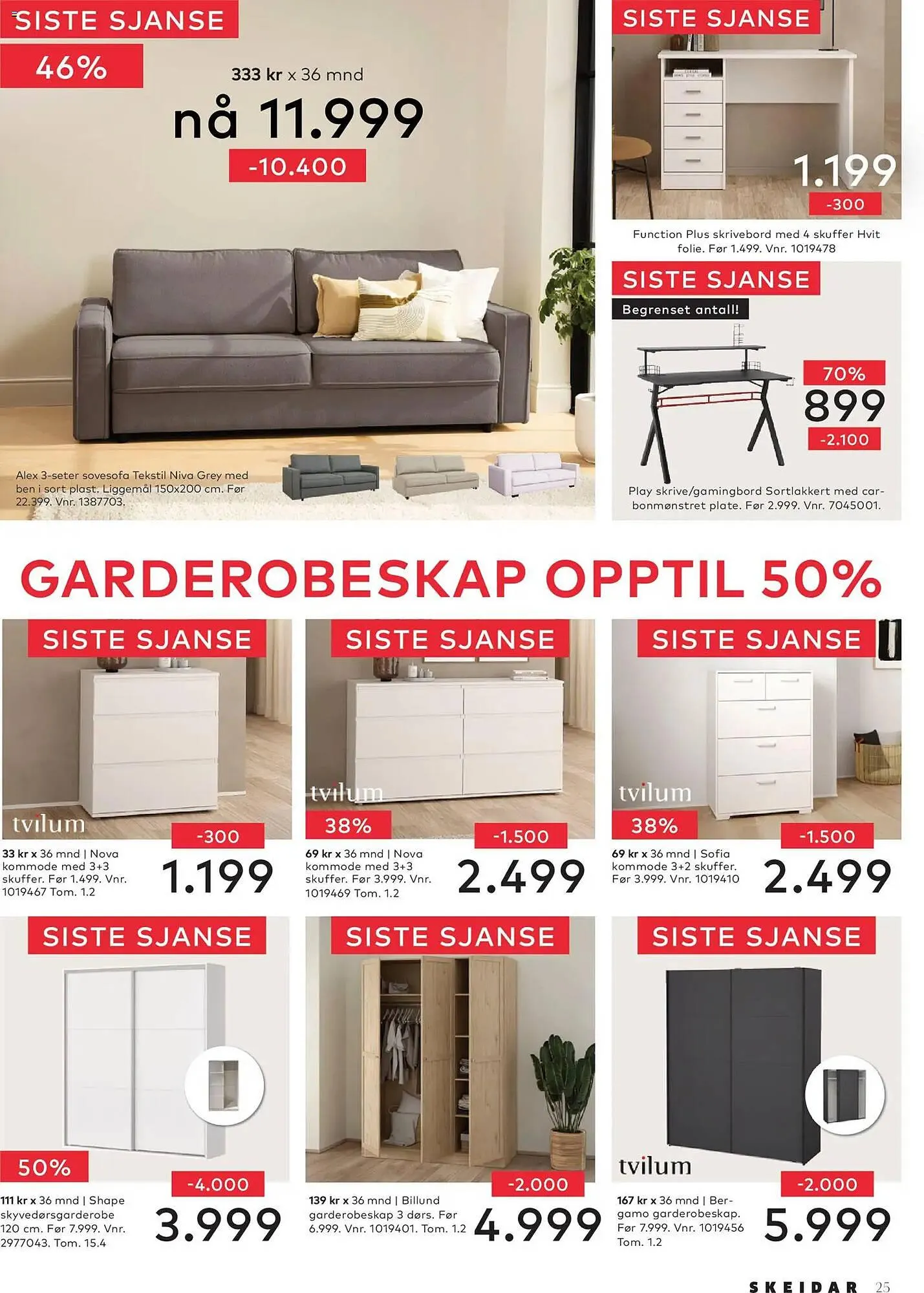 SISTE SJANSE

46%

333 kr x 36 mnd

nå 11.999

-10.400

Alex 3-seter sovesofa Tekstil Niva Grey med ben i sort plast. Liggemål 150x200 cm. Før 22.399. Vnr. 1387703.

SISTE SJANSE

1.199

-300

Function Plus skrivebord med 4 skuffer Hvit folie. Før 1.499. Vnr. 1019478

SISTE SJANSE

Begrenset antall!

70%

899

-2.100

Play skrive/gamingbord Sortlakkert med carbonmønstret plate. Før 2.999. Vnr. 7045001.

GARDEROBESKAP OPPTIL 50%

SISTE SJANSE

tvilum

-300

33 kr x 36 mnd | Nova kommode med 3+3 skuffer. Før 1.499. Vnr. 1019467 Tom. 1.2

1.199

SISTE SJANSE

tvilum

38%

-1.500

69 kr x 36 mnd | Nova kommode med 3+3 skuffer. Før 3.999. Vnr. 1019469 Tom. 1.2

2.499

SISTE SJANSE

tvilum

38%

-1.500

69 kr x 36 mnd | Sofia kommode 3+2 skuffer. Før 3.999. Vnr. 1019410

2.499

SISTE SJANSE

50%

-4.000

111 kr x 36 mnd | Shape skyvedørsgarderobe 120 cm. Før 7.999. Vnr. 2977043. Tom. 15.4

3.999

SISTE SJANSE

-2.000

139 kr x 36 mnd | Billund garderobeskap 3 dørs. Før 6.999. Vnr. 1019401. Tom. 1.2

4.999

SISTE SJANSE

tvilum

-2.000

167 kr x 36 mnd | Bergamo garderobeskap. Før 7.999. Vnr. 1019456 Tom. 1.2

5.999

SKEIDAR 25